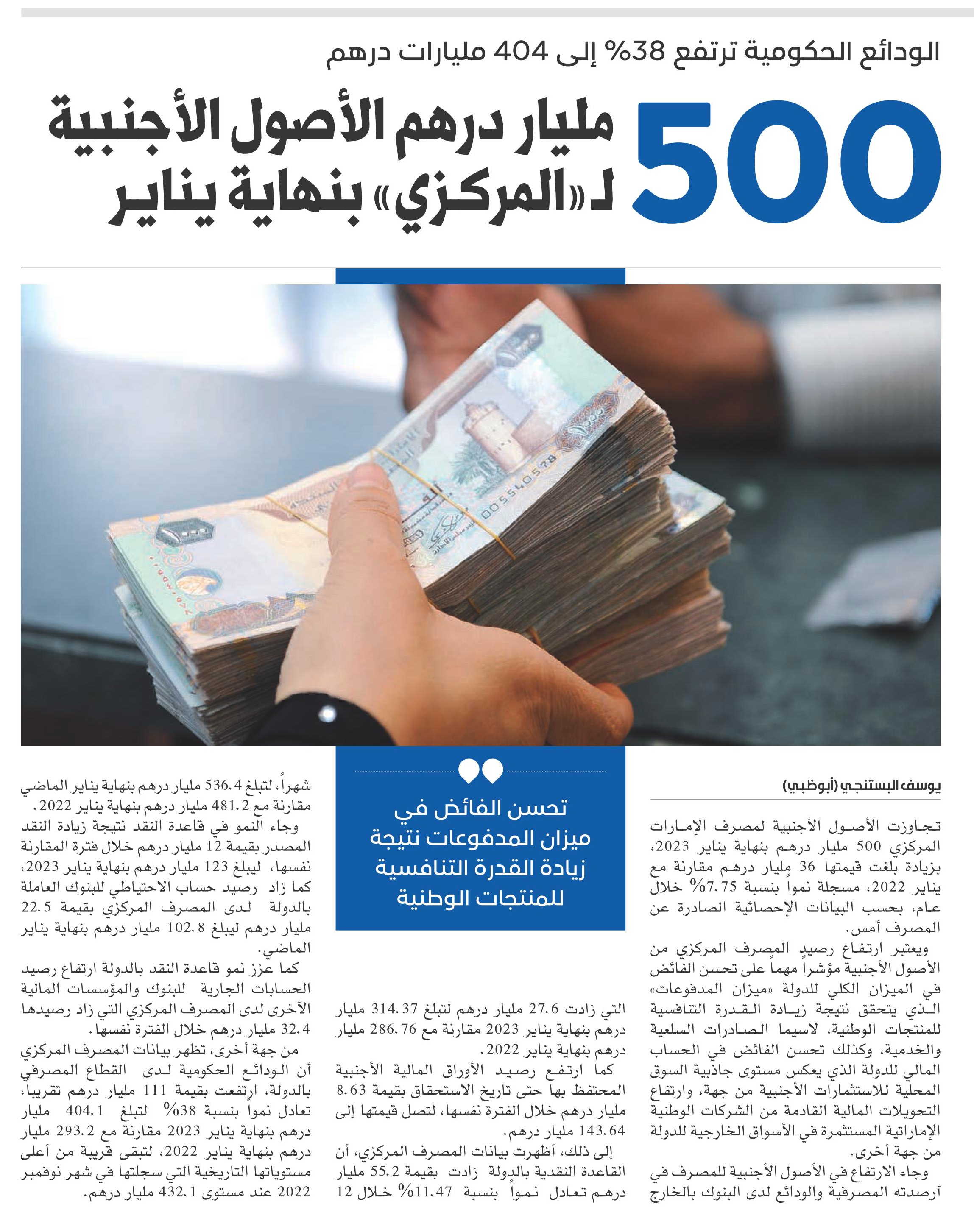 الودائع الحكومية ترتفع 38% إلى 404 مليارات درهم

500 مليار درهم الأصول الأجنبية لـ«المركزي» بنهاية يناير

يوسف البستنجي (أبوظبي)

تجاوزت الأصول الأجنبية لمصرف الإمارات المركزي 500 مليار درهم بنهاية يناير 2023، بزيادة بلغت قيمتها 36 مليار درهم مقارنة مع يناير 2022، مسجلة نمواً بنسبة 7.75% خلال عام، بحسب البيانات الإحصائية الصادرة عن المصرف أمس.

ويعتبر ارتفاع رصيد المصرف المركزي من الأصول الأجنبية مؤشراً مهماً على تحسن الفائض في الميزان الكلي للدولة «ميزان المدفوعات» الذي يتحقق نتيجة زيادة القدرة التنافسية للمنتجات الوطنية، لاسيما الصادرات السلعية والخدمية، وكذلك تحسن الفائض في الحساب المالي للدولة الذي يعكس مستوى جاذبية السوق المحلية للاستثمارات الأجنبية من جهة، وارتفاع التحويلات المالية القادمة من الشركات الوطنية الإماراتية المستثمرة في الأسواق الخارجية للدولة من جهة أخرى.

وجاء الارتفاع في الأصول الأجنبية للمصرف في أرصدته المصرفية والودائع لدى البنوك بالخارج

تحسن الفائض في ميزان المدفوعات نتيجة زيادة القدرة التنافسية للمنتجات الوطنية

التي زادت 27.6 مليار درهم لتبلغ 314.37 مليار درهم بنهاية يناير 2023 مقارنة مع 286.76 مليار درهم بنهاية يناير 2022.

كما ارتفع رصيد الأوراق المالية الأجنبية المحتفظ بها حتى تاريخ الاستحقاق بقيمة 8.63 مليار درهم خلال الفترة نفسها، لتصل قيمتها إلى 143.64 مليار درهم.

إلى ذلك، أظهرت بيانات المصرف المركزي، أن القاعدة النقدية بالدولة زادت بقيمة 55.2 مليار درهم تعادل نمواً بنسبة 11.47% خلال 12 شهراً، لتبلغ 536.4 مليار درهم بنهاية يناير الماضي مقارنة مع 481.2 مليار درهم بنهاية يناير 2022.

وجاء النمو في قاعدة النقد نتيجة زيادة النقد المصدر بقيمة 12 مليار درهم خلال فترة المقارنة نفسها، ليبلغ 123 مليار درهم بنهاية يناير 2023، كما زاد رصيد حساب الاحتياطي للبنوك العاملة بالدولة لدى المصرف المركزي بقيمة 22.5 مليار درهم ليبلغ 102.8 مليار درهم بنهاية يناير الماضي.

كما عزز نمو قاعدة النقد بالدولة ارتفاع رصيد الحسابات الجارية للبنوك والمؤسسات المالية الأخرى لدى المصرف المركزي التي زاد رصيدها 32.4 مليار درهم خلال الفترة نفسها.

من جهة أخرى، تظهر بيانات المصرف المركزي أن الودائع الحكومية لدى القطاع المصرفي بالدولة، ارتفعت بقيمة 111 مليار درهم تقريباً، تعادل نمواً بنسبة 38% لتبلغ 404.1 مليار درهم بنهاية يناير 2023 مقارنة مع 293.2 مليار درهم بنهاية يناير 2022، لتبقى قريبة من أعلى مستوياتها التاريخية التي سجلتها في شهر نوفمبر 2022 عند مستوى 432.1 مليار درهم.